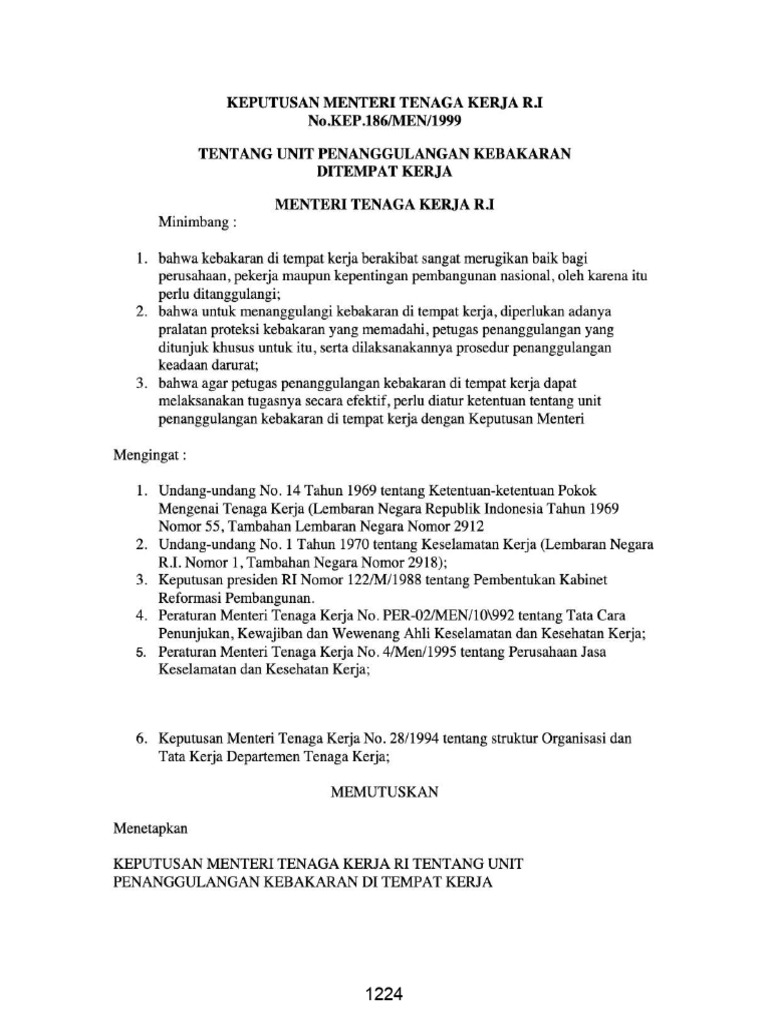 KEPUTUSAN MENTERI TENAGA KERJA R.I
No.KEP.186/MEN/1999

TENTANG UNIT PENANGGULANGAN KEBAKARAN
DITEMPAT KERJA

MENTERI TENAGA KERJA R.I

Minimbang :

1. bahwa kebakaran di tempat kerja berakibat sangat merugikan baik bagi perusahaan, pekerja maupun kepentingan pembangunan nasional, oleh karena itu perlu ditanggulangi;
2. bahwa untuk menanggulangi kebakaran di tempat kerja, diperlukan adanya pralatan proteksi kebakaran yang memadahi, petugas penanggulangan yang ditunjuk khusus untuk itu, serta dilaksanakannya prosedur penanggulangan keadaan darurat;
3. bahwa agar petugas penanggulangan kebakaran di tempat kerja dapat melaksanakan tugasnya secara efektif, perlu diatur ketentuan tentang unit penanggulangan kebakaran di tempat kerja dengan Keputusan Menteri

Mengingat :

1. Undang-undang No. 14 Tahun 1969 tentang Ketentuan-ketentuan Pokok Mengenai Tenaga Kerja (Lembaran Negara Republik Indonesia Tahun 1969 Nomor 55, Tambahan Lembaran Negara Nomor 2912
2. Undang-undang No. 1 Tahun 1970 tentang Keselamatan Kerja (Lembaran Negara R.I. Nomor 1, Tambahan Negara Nomor 2918);
3. Keputusan presiden RI Nomor 122/M/1988 tentang Pembentukan Kabinet Reformasi Pembangunan.
4. Peraturan Menteri Tenaga Kerja No. PER-02/MEN/10\992 tentang Tata Cara Penunjukan, Kewajiban dan Wewenang Ahli Keselamatan dan Kesehatan Kerja;
5. Peraturan Menteri Tenaga Kerja No. 4/Men/1995 tentang Perusahaan Jasa Keselamatan dan Kesehatan Kerja;

6. Keputusan Menteri Tenaga Kerja No. 28/1994 tentang struktur Organisasi dan Tata Kerja Departemen Tenaga Kerja;

MEMUTUSKAN

Menetapkan

KEPUTUSAN MENTERI TENAGA KERJA RI TENTANG UNIT PENANGGULANGAN KEBAKARAN DI TEMPAT KERJA

1224